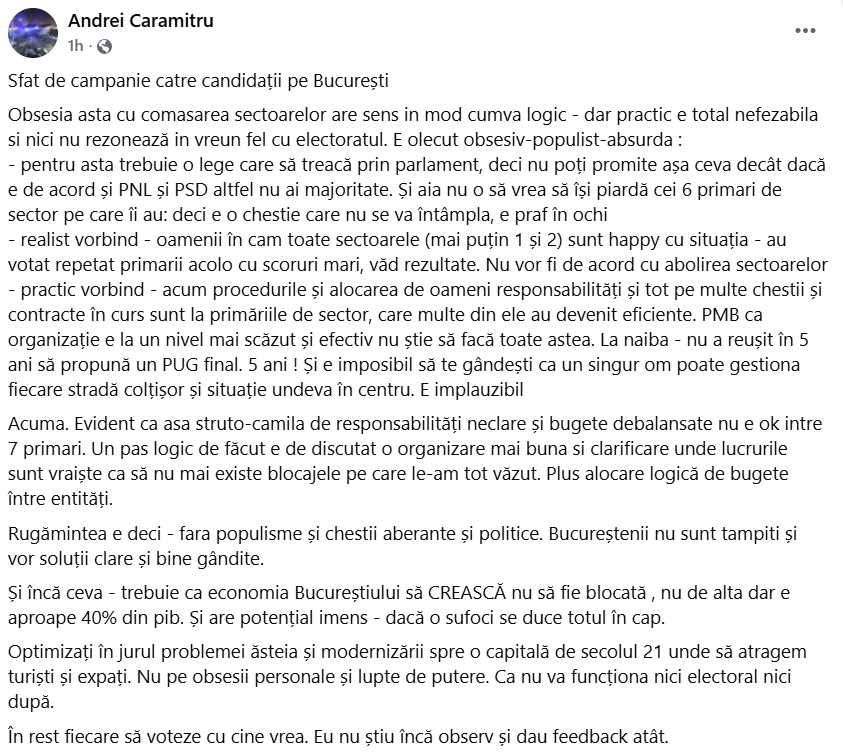 Andrei Caramitru
1h ·

Sfat de campanie catre candidații pe București

Obsesia asta cu comasarea sectoarelor are sens in mod cumva logic - dar practic e total nefezabila si nici nu rezonează in vreun fel cu electoratul. E olecut obsesiv-populist-absurda :
- pentru asta trebuie o lege care să treacă prin parlament, deci nu poți promite așa ceva decât dacă e de acord și PNL și PSD altfel nu ai majoritate. Și aia nu o să vrea să își piardă cei 6 primari de sector pe care îi au: deci e o chestie care nu se va întâmpla, e praf în ochi
- realist vorbind - oamenii în cam toate sectoarele (mai puțin 1 și 2) sunt happy cu situația - au votat repetat primarii acolo cu scoruri mari, văd rezultate. Nu vor fi de acord cu abolirea sectoarelor
- practic vorbind - acum procedurile și alocarea de oameni responsabilități și tot pe multe chestii și contracte în curs sunt la primăriile de sector, care multe din ele au devenit eficiente. PMB ca organizație e la un nivel mai scăzut și efectiv nu știe să facă toate astea. La naiba - nu a reușit în 5 ani să propună un PUG final. 5 ani ! Și e imposibil să te gândești ca un singur om poate gestiona fiecare stradă colțișor și situație undeva în centru. E implauzibil

Acuma. Evident ca asa struto-camila de responsabilități neclare și bugete debalansate nu e ok intre 7 primari. Un pas logic de făcut e de discutat o organizare mai buna si clarificare unde lucrurile sunt vraiște ca să nu mai existe blocajele pe care le-am tot văzut. Plus alocare logică de bugete între entități.

Rugămintea e deci - fara populisme și chestii aberante și politice. Bucureștenii nu sunt tampiti și vor soluții clare și bine gândite.

Și încă ceva - trebuie ca economia Bucureștiului să CREASCĂ nu să fie blocată , nu de alta dar e aproape 40% din pib. Și are potențial imens - dacă o sufoci se duce totul în cap.

Optimizați în jurul problemei ăsteia și modernizării spre o capitală de secolul 21 unde să atragem turiști și expați. Nu pe obsesii personale și lupte de putere. Ca nu va funcționa nici electoral nici după.

În rest fiecare să voteze cu cine vrea. Eu nu știu încă observ și dau feedback atât.